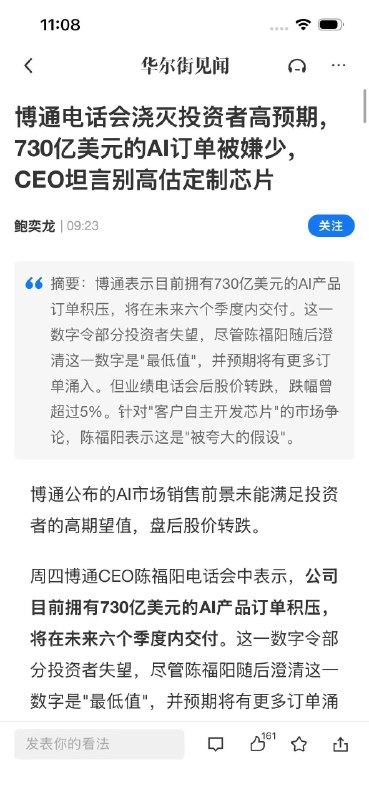 11:08

华尔街见闻

博通电话会浇灭投资者高预期，730亿美元的AI订单被嫌少，CEO坦言别高估定制芯片

鲍奕龙 | 09:23

关注

摘要：博通表示目前拥有730亿美元的AI产品订单积压，将在未来六个季度内交付。这一数字令部分投资者失望，尽管陈福阳随后澄清这一数字是"最低值"，并预期将有更多订单涌入。但业绩电话会后股价转跌，跌幅曾超过5%。针对"客户自主开发芯片"的市场争论，陈福阳表示这是"被夸大的假设"。

博通公布的AI市场销售前景未能满足投资者的高期望值，盘后股价转跌。

周四博通CEO陈福阳电话会中表示，公司目前拥有730亿美元的AI产品订单积压，将在未来六个季度内交付。这一数字令部分投资者失望，尽管陈福阳随后澄清这一数字是"最低值"，并预期将有更多订单涌

发表你的看法

161